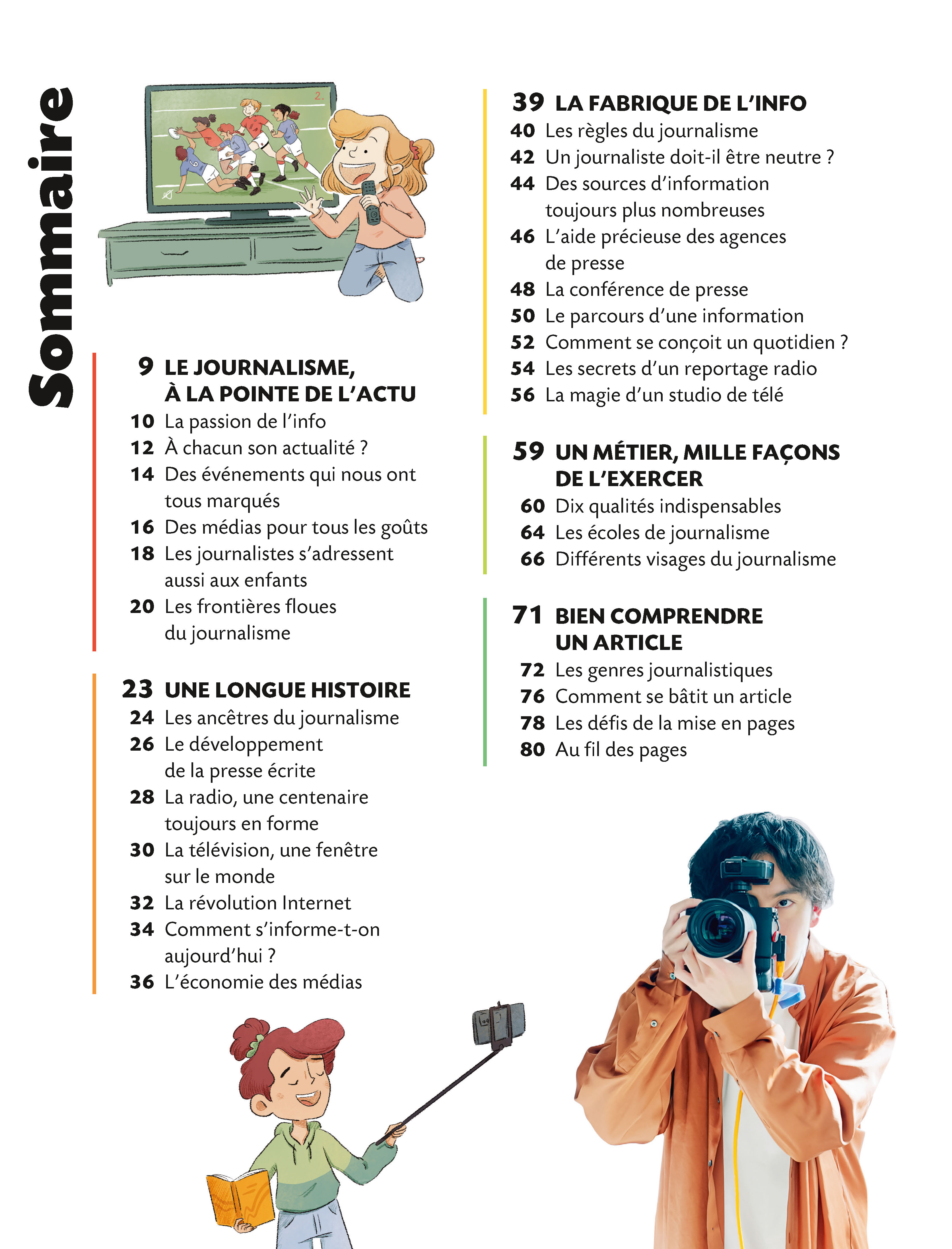 Sommaire

9 LE JOURNALISME, À LA POINTE DE L'ACTU
10 La passion de l'info
12 À chacun son actualité ?
14 Des événements qui nous ont tous marqués
16 Des médias pour tous les goûts
18 Les journalistes s'adressent aussi aux enfants
20 Les frontières floues du journalisme

23 UNE LONGUE HISTOIRE
24 Les ancêtres du journalisme
26 Le développement de la presse écrite
28 La radio, une centenaire toujours en forme
30 La télévision, une fenêtre sur le monde
32 La révolution Internet
34 Comment s'informe-t-on aujourd'hui ?
36 L'économie des médias

39 LA FABRIQUE DE L'INFO
40 Les règles du journalisme
42 Un journaliste doit-il être neutre ?
44 Des sources d'information toujours plus nombreuses
46 L'aide précieuse des agences de presse
48 La conférence de presse
50 Le parcours d'une information
52 Comment se conçoit un quotidien ?
54 Les secrets d'un reportage radio
56 La magie d'un studio de télé

59 UN MÉTIER, MILLE FAÇONS DE L'EXERCER
60 Dix qualités indispensables
64 Les écoles de journalisme
66 Différents visages du journalisme

71 BIEN COMPRENDRE UN ARTICLE
72 Les genres journalistiques
76 Comment se bâtit un article
78 Les défis de la mise en pages
80 Au fil des pages